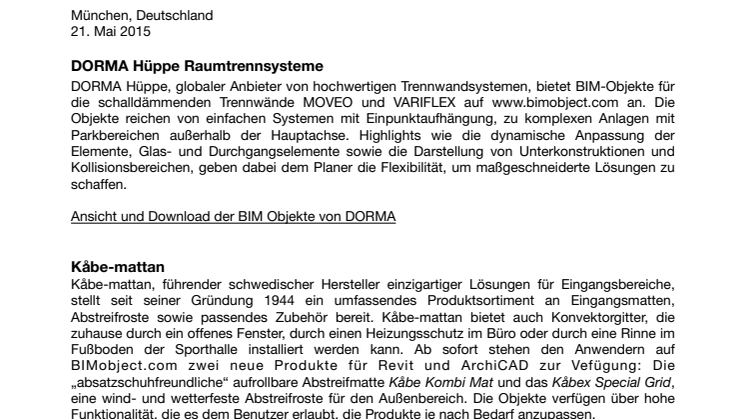 München, Deutschland
21. Mai 2015

DORMA Hüppe Raumtrennsysteme
DORMA Hüppe, globaler Anbieter von hochwertigen Trennwandsystemen, bietet BIM-Objekte für die schalldämmenden Trennwände MOVEO und VARIFLEX auf www.bimobject.com an. Die Objekte reichen von einfachen Systemen mit Einpunktaufhängung, zu komplexen Anlagen mit Parkbereichen außerhalb der Hauptachse. Highlights wie die dynamische Anpassung der Elemente, Glas- und Durchgangselemente sowie die Darstellung von Unterkonstruktionen und Kollisionsbereichen, geben dabei dem Planer die Flexibilität, um maßgeschneiderte Lösungen zu schaffen.

Ansicht und Download der BIM Objekte von DORMA

Kåbe-mattan
Kåbe-mattan, führender schwedischer Hersteller einzigartiger Lösungen für Eingangsbereiche, stellt seit seiner Gründung 1944 ein umfassendes Produktsortiment an Eingangsmatten, Abstreifroste sowie passendes Zubehör bereit. Kåbe-mattan bietet auch Konvektorgitter, die zuhause durch ein offenes Fenster, durch einen Heizungsschutz im Büro oder durch eine Rinne im Fußboden der Sporthalle installiert werden kann. Ab sofort stehen den Anwendern auf BIMobject.com zwei neue Produkte für Revit und ArchiCAD zur Vefügung: Die „absatzschuhfreundliche“ aufrollbare Abstreifmatte Kåbe Kombi Mat und das Kåbex Special Grid, eine wind- und wetterfeste Abstreifroste für den Außenbereich. Die Objekte verfügen über hohe Funktionalität, die es dem Benutzer erlaubt, die Produkte je nach Bedarf anzupassen.